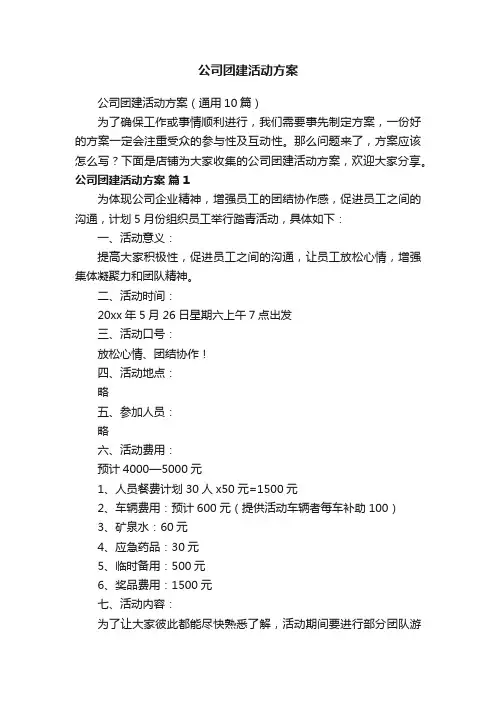 公司团建活动方案

公司团建活动方案（通用10篇）

为了确保工作或事情顺利进行，我们需要事先制定方案，一份好的方案一定会注重受众的参与性及互动性。那么问题来了，方案应该怎么写？下面是店铺为大家收集的公司团建活动方案，欢迎大家分享。

公司团建活动方案 篇1

为体现公司企业精神，增强员工的团结协作感，促进员工之间的沟通，计划5月份组织员工举行踏青活动，具体如下：

一、活动意义：

提高大家积极性，促进员工之间的沟通，让员工放松心情，增强集体凝聚力和团队精神。

二、活动时间：

20xx年5月26日星期六上午7点出发

三、活动口号：

放松心情、团结协作！

四、活动地点：

略

五、参加人员：

略

六、活动费用：

预计4000—5000元

1、人员餐费计划30人x50元=1500元

2、车辆费用：预计600元（提供活动车辆者每车补助100）

3、矿泉水：60元

4、应急药品：30元

5、临时备用：500元

6、奖品费用：1500元

七、活动内容：

为了让大家彼此都能尽快熟悉了解，活动期间要进行部分团队游